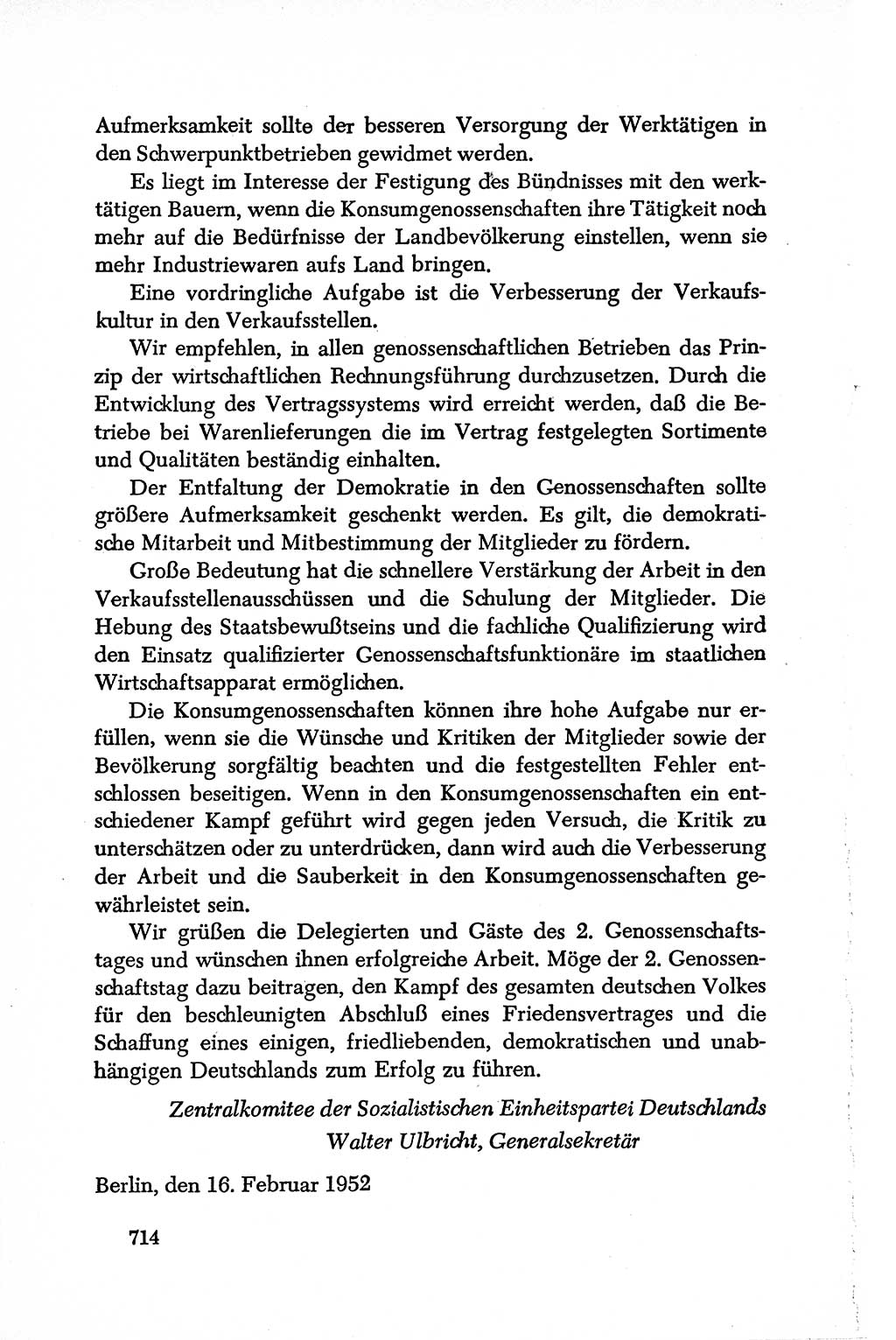 Aufmerksamkeit sollte der besseren Versorgung der Werktätigen in den Schwerpunktbetrieben gewidmet werden.

Es liegt im Interesse der Festigung des Bündnisses mit den werktätigen Bauern, wenn die Konsumgenossenschaften ihre Tätigkeit noch mehr auf die Bedürfnisse der Landbevölkerung einstellen, wenn sie mehr Industriewaren aufs Land bringen.

Eine vordringliche Aufgabe ist die Verbesserung der Verkaufskultur in den Verkaufsstellen.

Wir empfehlen, in allen genossenschaftlichen Betrieben das Prinzip der wirtschaftlichen Rechnungsführung durchzusetzen. Durch die Entwicklung des Vertragssystems wird erreicht werden, daß die Betriebe bei Warenlieferungen die im Vertrag festgelegten Sortimente und Qualitäten beständig einhalten.

Der Entfaltung der Demokratie in den Genossenschaften sollte größere Aufmerksamkeit geschenkt werden. Es gilt, die demokratische Mitarbeit und Mitbestimmung der Mitglieder zu fördern.

Große Bedeutung hat die schnellere Verstärkung der Arbeit in den Verkaufsstellenausschüssen und die Schulung der Mitglieder. Die Hebung des Staatsbewußtseins und die fachliche Qualifizierung wird den Einsatz qualifizierter Genossenschaftsfunktionäre im staatlichen Wirtschaftsapparat ermöglichen.

Die Konsumgenossenschaften können ihre hohe Aufgabe nur erfüllen, wenn sie die Wünsche und Kritiken der Mitglieder sowie der Bevölkerung sorgfältig beachten und die festgestellten Fehler entschlossen beseitigen. Wenn in den Konsumgenossenschaften ein entschiedener Kampf geführt wird gegen jeden Versuch, die Kritik zu unterschätzen oder zu unterdrücken, dann wird auch die Verbesserung der Arbeit und die Sauberkeit in den Konsumgenossenschaften gewährleistet sein.

Wir grüßen die Delegierten und Gäste des 2. Genossenschaftstages und wünschen ihnen erfolgreiche Arbeit. Möge der 2. Genossenschaftstag dazu beitragen, den Kampf des gesamten deutschen Volkes für den beschleunigten Abschluß eines Friedensvertrages und die Schaffung eines einigen, friedliebenden, demokratischen und unabhängigen Deutschlands zum Erfolg zu führen.

Zentralkomitee der Sozialistischen Einheitspartei Deutschlands
Walter Ulbricht, Generalsekretär

Berlin, den 16. Februar 1952

714